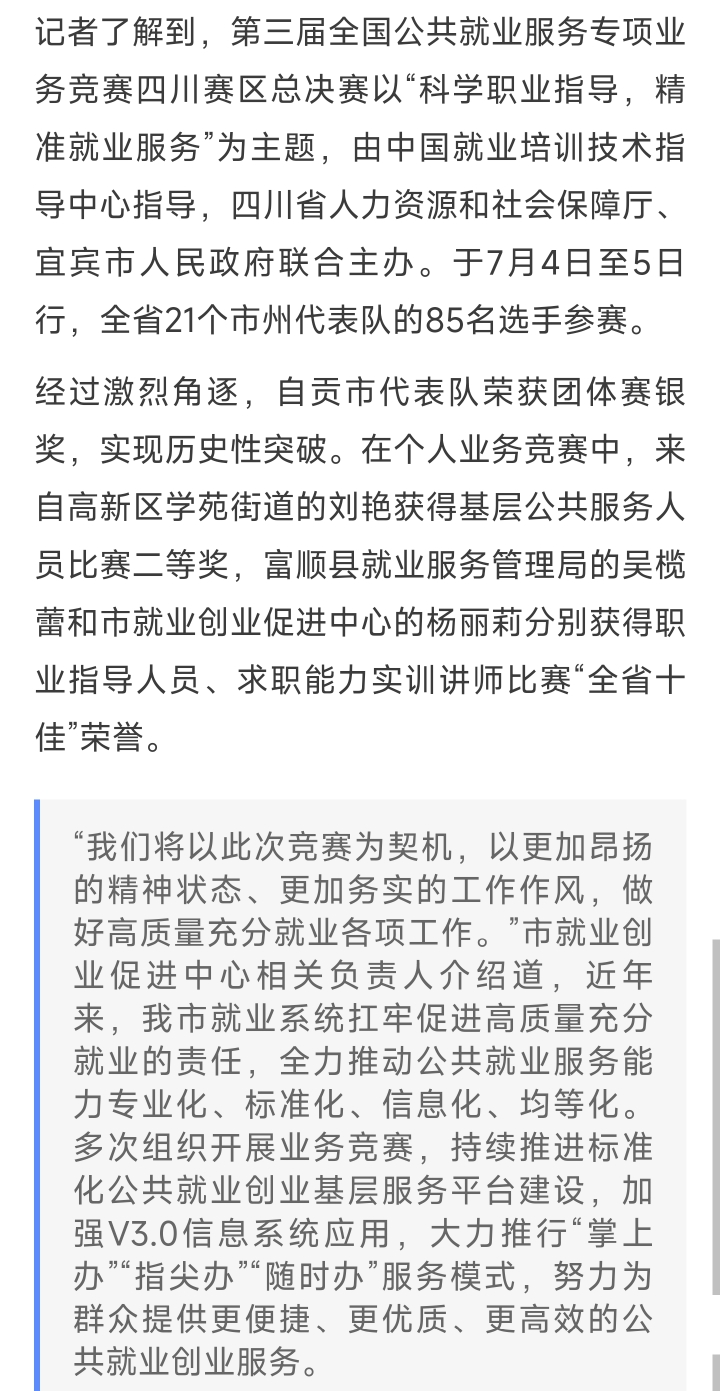 记者了解到，第三届全国公共就业服务专项业务竞赛四川赛区总决赛以“科学职业指导，精准就业服务”为主题，由中国就业培训技术指导中心指导，四川省人力资源和社会保障厅、宜宾市人民政府联合主办。于7月4日至5日行，全省21个市州代表队的85名选手参赛。

经过激烈角逐，自贡市代表队荣获团体赛银奖，实现历史性突破。在个人业务竞赛中，来自高新区学苑街道的刘艳获得基层公共服务人员比赛二等奖，富顺县就业服务管理局的吴榄蕾和市就业创业促进中心的杨丽莉分别获得职业指导人员、求职能力实训讲师比赛“全省十佳”荣誉。

“我们将以此次竞赛为契机，以更加昂扬的精神状态、更加务实的工作作风，做好高质量充分就业各项工作。”市就业创业促进中心相关负责人介绍道，近年来，我市就业系统扛牢促进高质量充分就业的责任，全力推动公共就业服务能力专业化、标准化、信息化、均等化。多次组织开展业务竞赛，持续推进标准化公共就业创业基层服务平台建设，加强V3.0信息系统应用，大力推行“掌上办”“指尖办”“随时办”服务模式，努力为群众提供更便捷、更优质、更高效的公共就业创业服务。